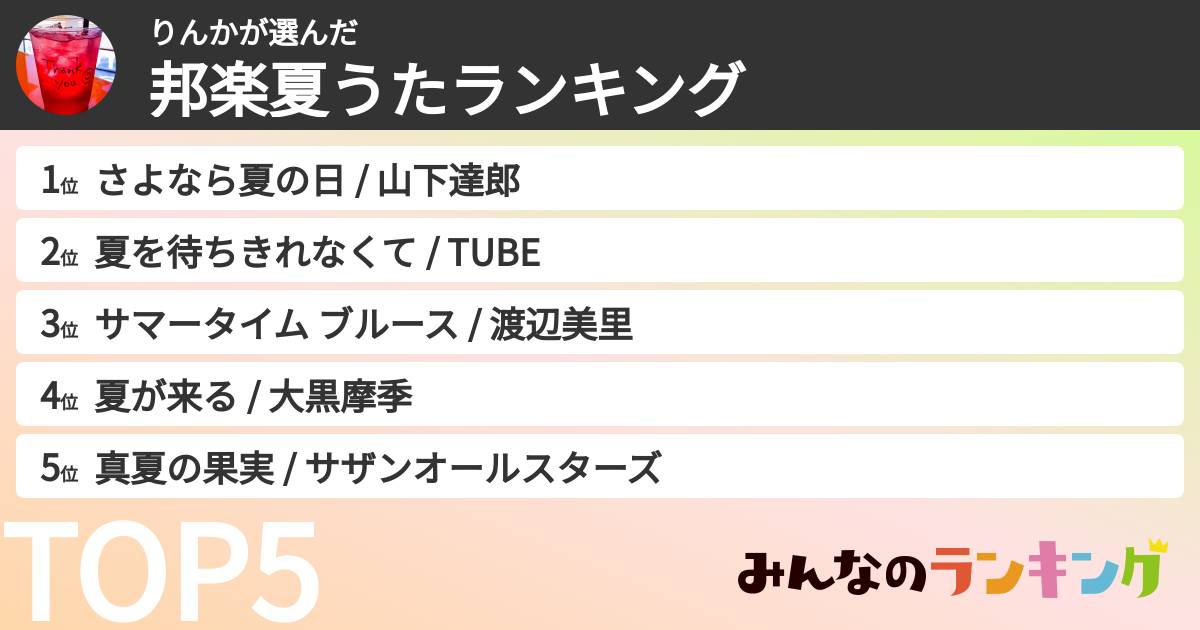 Thank you

りんかが選んだ
邦楽夏うたランキング

1位 さよなら夏の日 / 山下達郎

2位 夏を待ちきれなくて / TUBE

3位 サマータイム ブルース / 渡辺美里

4位 夏が来る / 大黒摩季

5位 真夏の果実 / サザンオールスターズ

TOP5

みんなのランキング